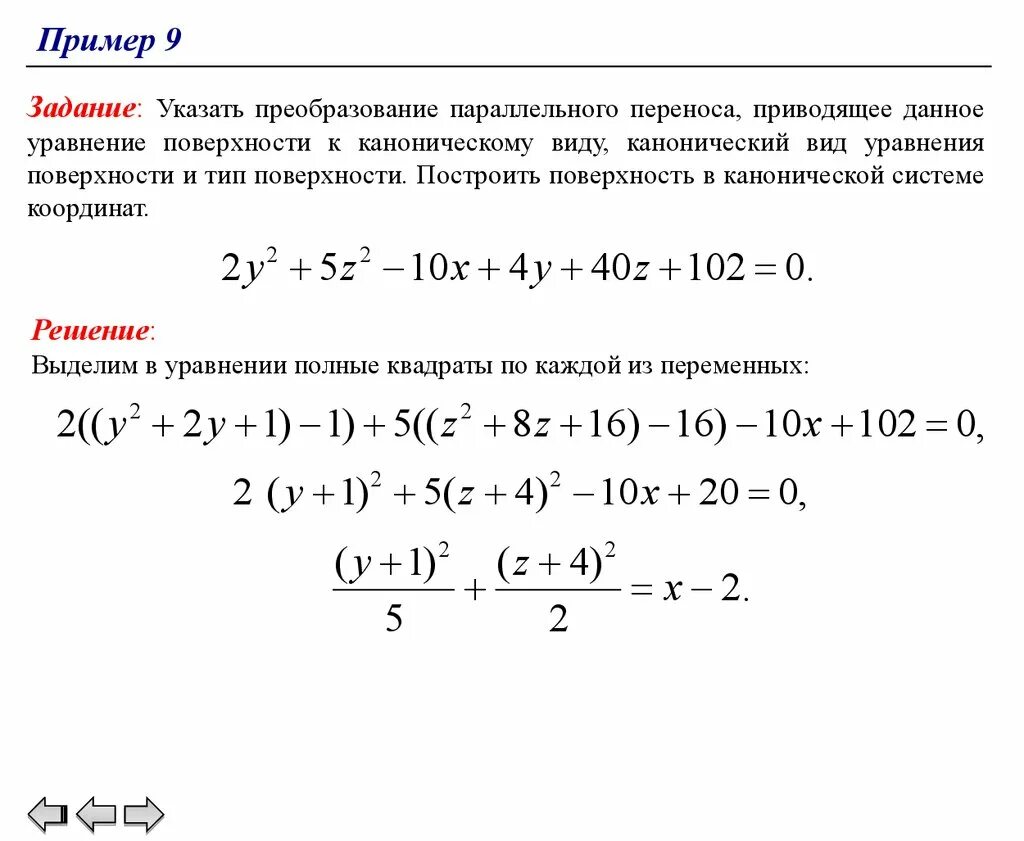 Пример 9

Задание: Указать преобразование параллельного переноса, приводящее данное уравнение поверхности к каноническому виду, канонический вид уравнения поверхности и тип поверхности. Построить поверхность в канонической системе координат.

$2y^2 + 5z^2 - 10x + 4y + 40z + 102 = 0.$

Решение:
Выделим в уравнении полные квадраты по каждой из переменных:

$2((y^2 + 2y + 1) - 1) + 5((z^2 + 8z + 16) - 16) - 10x + 102 = 0,$

$2\ (y+1)^2 + 5(z+4)^2 - 10x + 20 = 0,$

$\frac{(y+1)^2}{5} + \frac{(z+4)^2}{2} = x - 2.$